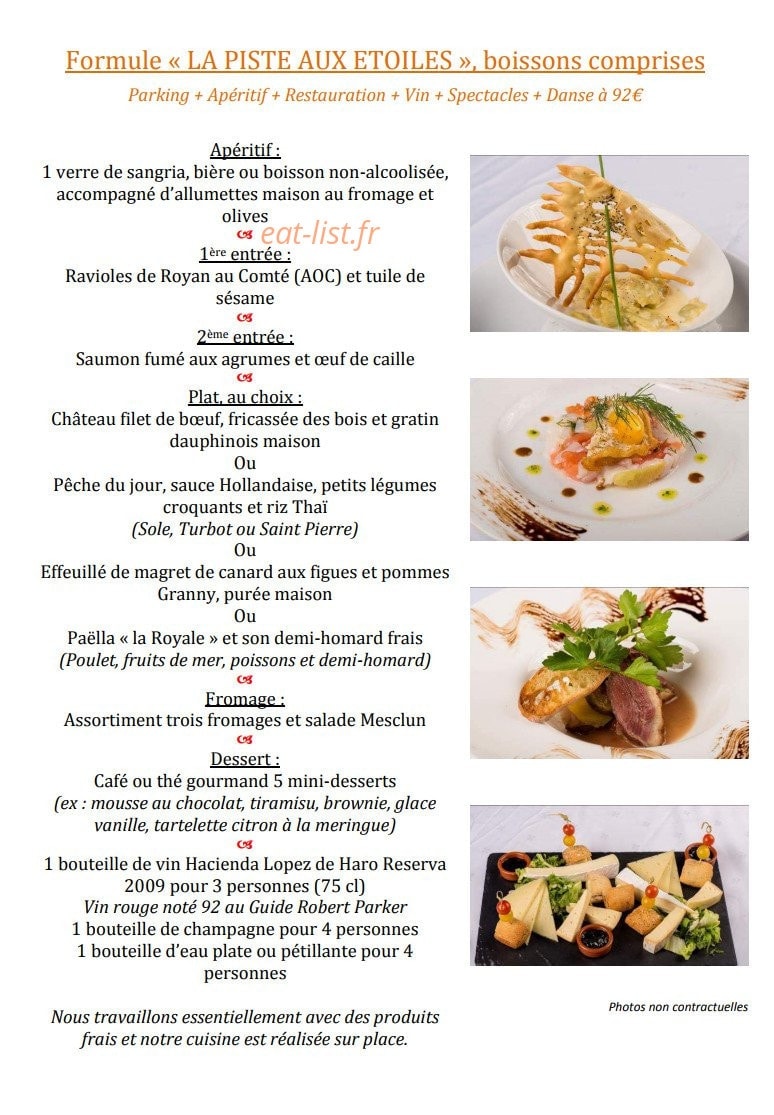 Formule « LA PISTE AUX ETOILES », boissons comprises

Parking + Apéritif + Restauration + Vin + Spectacles + Danse à 92€

Apéritif :
1 verre de sangria, bière ou boisson non-alcoolisée, accompagné d'allumettes maison au fromage et olives

eat-list.fr

1ère entrée :
Ravioles de Royan au Comté (AOC) et tuile de sésame

2ème entrée :
Saumon fumé aux agrumes et œuf de caille

Plat, au choix :
Château filet de bœuf, fricassée des bois et gratin dauphinois maison
Ou
Pêche du jour, sauce Hollandaise, petits légumes croquants et riz Thaï
(Sole, Turbot ou Saint Pierre)
Ou
Effeuillé de magret de canard aux figues et pommes Granny, purée maison
Ou
Paëlla « la Royale » et son demi-homard frais
(Poulet, fruits de mer, poissons et demi-homard)

Fromage :
Assortiment trois fromages et salade Mesclun

Dessert :
Café ou thé gourmand 5 mini-desserts
(ex : mousse au chocolat, tiramisu, brownie, glace vanille, tartelette citron à la meringue)

1 bouteille de vin Hacienda Lopez de Haro Reserva 2009 pour 3 personnes (75 cl)
Vin rouge noté 92 au Guide Robert Parker
1 bouteille de champagne pour 4 personnes
1 bouteille d'eau plate ou pétillante pour 4 personnes

Nous travaillons essentiellement avec des produits frais et notre cuisine est réalisée sur place.

Photos non contractuelles